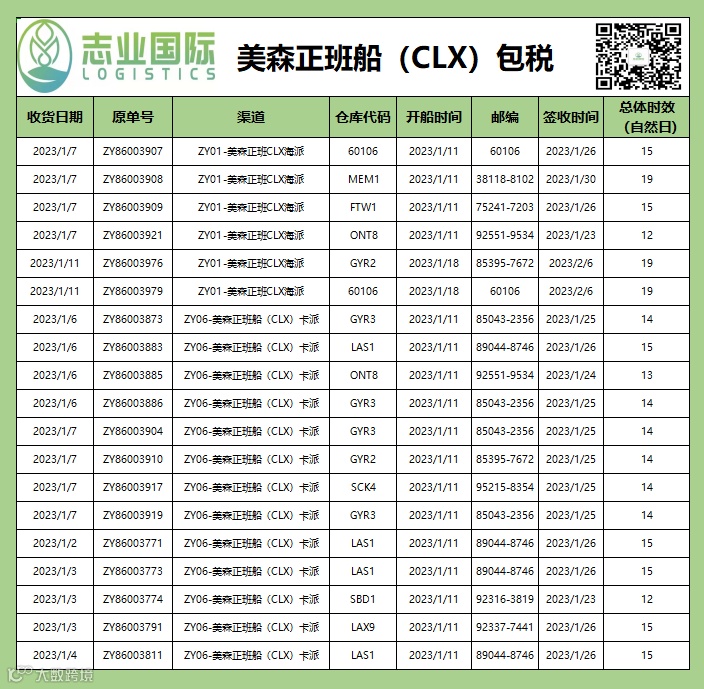 志业国际
LOGISTICS

美森正班船（CLX）包税

| 收货日期 | 原单号 | 渠道 | 仓库代码 | 开船时间 | 邮编 | 签收时间 | 总体时效（自然日） |
|---|---|---|---|---|---|---|---|
| 2023/1/7 | ZY86003907 | ZY01-美森正班CLX海派 | 60106 | 2023/1/11 | 60106 | 2023/1/26 | 15 |
| 2023/1/7 | ZY86003908 | ZY01-美森正班CLX海派 | MEM1 | 2023/1/11 | 38118-8102 | 2023/1/30 | 19 |
| 2023/1/7 | ZY86003909 | ZY01-美森正班CLX海派 | FTW1 | 2023/1/11 | 75241-7203 | 2023/1/26 | 15 |
| 2023/1/7 | ZY86003921 | ZY01-美森正班CLX海派 | ONT8 | 2023/1/11 | 92551-9534 | 2023/1/23 | 12 |
| 2023/1/11 | ZY86003976 | ZY01-美森正班CLX海派 | GYR2 | 2023/1/18 | 85395-7672 | 2023/2/6 | 19 |
| 2023/1/11 | ZY86003979 | ZY01-美森正班CLX海派 | 60106 | 2023/1/18 | 60106 | 2023/2/6 | 19 |
| 2023/1/6 | ZY86003873 | ZY06-美森正班船（CLX）卡派 | GYR3 | 2023/1/11 | 85043-2356 | 2023/1/25 | 14 |
| 2023/1/6 | ZY86003883 | ZY06-美森正班船（CLX）卡派 | LAS1 | 2023/1/11 | 89044-8746 | 2023/1/26 | 15 |
| 2023/1/6 | ZY86003885 | ZY06-美森正班船（CLX）卡派 | ONT8 | 2023/1/11 | 92551-9534 | 2023/1/24 | 13 |
| 2023/1/6 | ZY86003886 | ZY06-美森正班船（CLX）卡派 | GYR3 | 2023/1/11 | 85043-2356 | 2023/1/25 | 14 |
| 2023/1/7 | ZY86003904 | ZY06-美森正班船（CLX）卡派 | GYR3 | 2023/1/11 | 85043-2356 | 2023/1/25 | 14 |
| 2023/1/7 | ZY86003910 | ZY06-美森正班船（CLX）卡派 | GYR2 | 2023/1/11 | 85395-7672 | 2023/1/25 | 14 |
| 2023/1/7 | ZY86003917 | ZY06-美森正班船（CLX）卡派 | SCK4 | 2023/1/11 | 95215-8354 | 2023/1/25 | 14 |
| 2023/1/7 | ZY86003919 | ZY06-美森正班船（CLX）卡派 | GYR3 | 2023/1/11 | 85043-2356 | 2023/1/25 | 14 |
| 2023/1/2 | ZY86003771 | ZY06-美森正班船（CLX）卡派 | LAS1 | 2023/1/11 | 89044-8746 | 2023/1/26 | 15 |
| 2023/1/3 | ZY86003773 | ZY06-美森正班船（CLX）卡派 | LAS1 | 2023/1/11 | 89044-8746 | 2023/1/26 | 15 |
| 2023/1/3 | ZY86003774 | ZY06-美森正班船（CLX）卡派 | SBD1 | 2023/1/11 | 92316-3819 | 2023/1/23 | 12 |
| 2023/1/3 | ZY86003791 | ZY06-美森正班船（CLX）卡派 | LAX9 | 2023/1/11 | 92337-7441 | 2023/1/26 | 15 |
| 2023/1/4 | ZY86003811 | ZY06-美森正班船（CLX）卡派 | LAS1 | 2023/1/11 | 89044-8746 | 2023/1/26 | 15 |

大数跨境